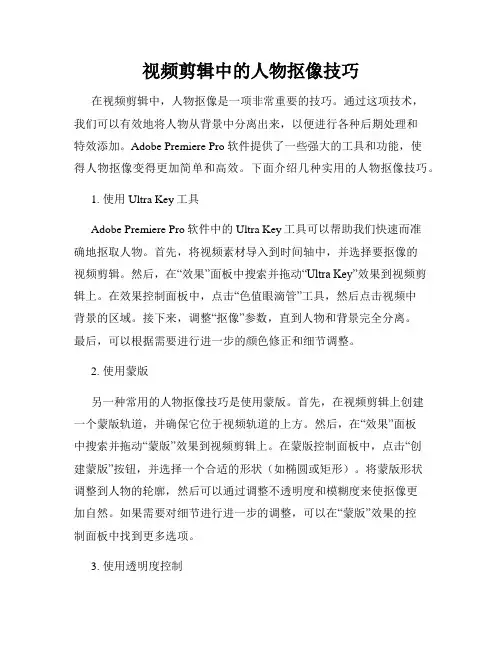 视频剪辑中的人物抠像技巧

在视频剪辑中，人物抠像是一项非常重要的技巧。通过这项技术，我们可以有效地将人物从背景中分离出来，以便进行各种后期处理和特效添加。Adobe Premiere Pro 软件提供了一些强大的工具和功能，使得人物抠像变得更加简单和高效。下面介绍几种实用的人物抠像技巧。

1. 使用 Ultra Key 工具

Adobe Premiere Pro 软件中的 Ultra Key 工具可以帮助我们快速而准确地抠取人物。首先，将视频素材导入到时间轴中，并选择要抠像的视频剪辑。然后，在“效果”面板中搜索并拖动“Ultra Key”效果到视频剪辑上。在效果控制面板中，点击“色值眼滴管”工具，然后点击视频中背景的区域。接下来，调整“抠像”参数，直到人物和背景完全分离。最后，可以根据需要进行进一步的颜色修正和细节调整。

2. 使用蒙版

另一种常用的人物抠像技巧是使用蒙版。首先，在视频剪辑上创建一个蒙版轨道，并确保它位于视频轨道的上方。然后，在“效果”面板中搜索并拖动“蒙版”效果到视频剪辑上。在蒙版控制面板中，点击“创建蒙版”按钮，并选择一个合适的形状（如椭圆或矩形）。将蒙版形状调整到人物的轮廓，然后可以通过调整不透明度和模糊度来使抠像更加自然。如果需要对细节进行进一步的调整，可以在“蒙版”效果的控制面板中找到更多选项。

3. 使用透明度控制